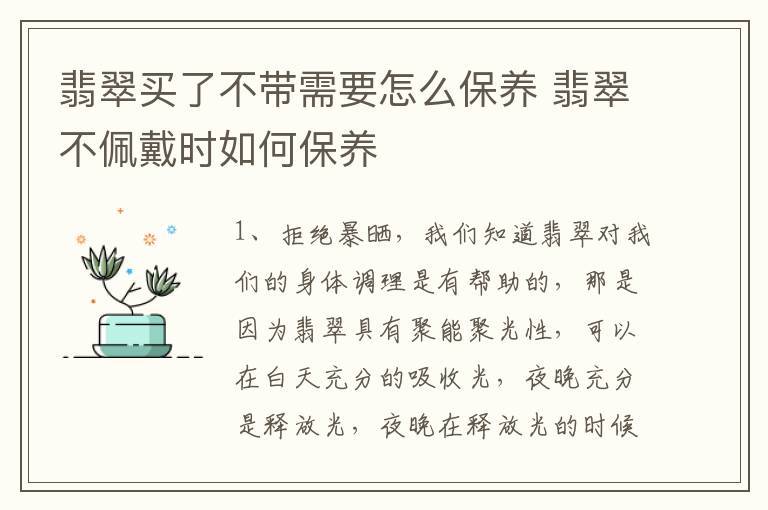 翡翠买了不带需要怎么保养 翡翠不佩戴时如何保养

1、拒绝暴晒，我们知道翡翠对我们的身体调理是有帮助的，那是因为翡翠具有聚能聚光性，可以在白天充分的吸收光，夜晚充分是释放光，夜晚在释放光的时候